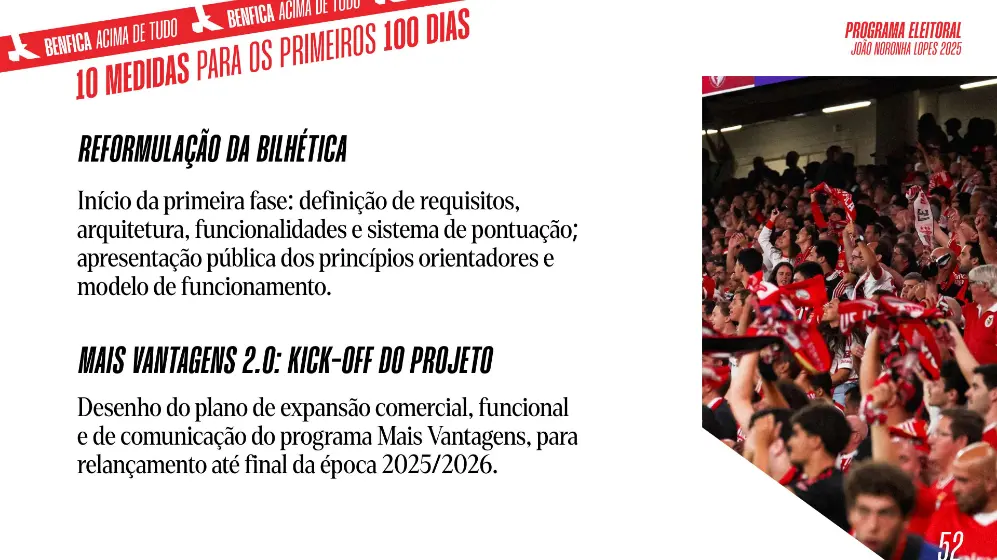 BENFICA ACIMA DE TUDO BENFICA ACIMA DE TUDO

10 MEDIDAS PARA OS PRIMEIROS 100 DIAS

PROGRAMA ELEITORAL
JOÃO NORONHA LOPES 2025

REFORMULAÇÃO DA BILHÉTICA

Início da primeira fase: definição de requisitos, arquitetura, funcionalidades e sistema de pontuação; apresentação pública dos princípios orientadores e modelo de funcionamento.

MAIS VANTAGENS 2.0: KICK-OFF DO PROJETO

Desenho do plano de expansão comercial, funcional e de comunicação do programa Mais Vantagens, para relançamento até final da época 2025/2026.

52